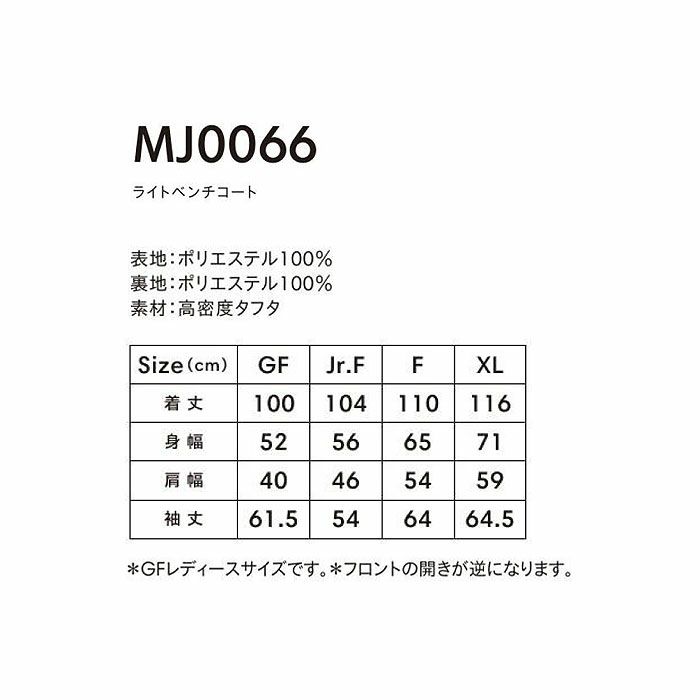 MJ0066

ライトベンチコート

表地：ポリエステル100%
裏地：ポリエステル100%
素材：高密度タフタ

| Size（cm） | GF | Jr.F | F | XL |
|---|---|---|---|---|
| 着丈 | 100 | 104 | 110 | 116 |
| 身幅 | 52 | 56 | 65 | 71 |
| 肩幅 | 40 | 46 | 54 | 59 |
| 袖丈 | 61.5 | 54 | 64 | 64.5 |

＊GFレディースサイズです。＊フロントの開きが逆になります。